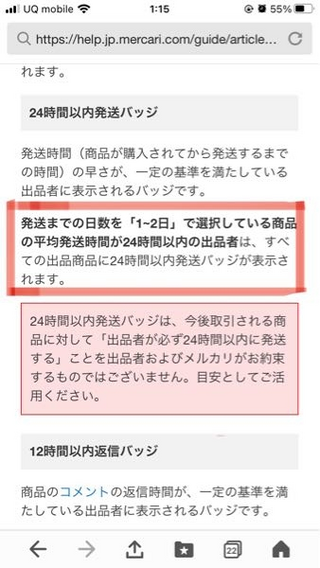 UQ mobile 1:15 55%

https://help.jp.mercari.com/guide/article...

れます。

24時間以内発送バッジ

発送時間（商品が購入されてから発送するまでの時間）の早さが、一定の基準を満たしている出品者に表示されるバッジです。

発送までの日数を「1~2日」で選択している商品の平均発送時間が24時間以内の出品者は、すべての出品商品に24時間以内発送バッジが表示されます。

24時間以内発送バッジは、今後取引される商品に対して「出品者が必ず24時間以内に発送する」ことを出品者およびメルカリがお約束するものではございません。目安としてご活用ください。

12時間以内返信バッジ

商品のコメントの返信時間が、一定の基準を満たしている出品者に表示されるバッジです。

22